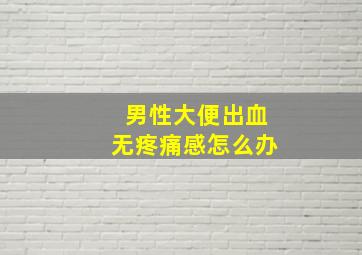 男性大便出血
无疼痛感怎么办